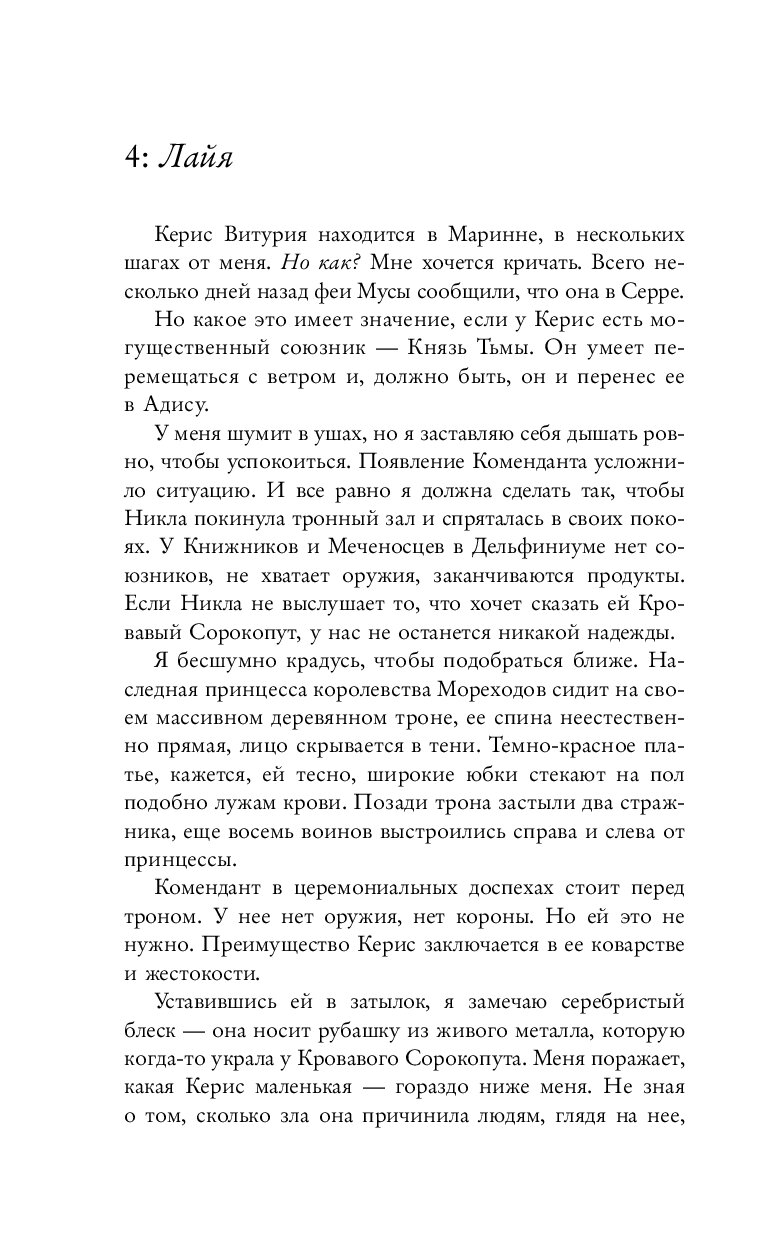 4: Лайя

Керис Витурия находится в Маринне, в нескольких шагах от меня. Но как? Мне хочется кричать. Всего несколько дней назад феи Мусы сообщили, что она в Серре.

Но какое это имеет значение, если у Керис есть могущественный союзник — Князь Тьмы. Он умеет перемещаться с ветром и, должно быть, он и перенес ее в Адису.

У меня шумит в ушах, но я заставляю себя дышать ровно, чтобы успокоиться. Появление Коменданта усложнило ситуацию. И все равно я должна сделать так, чтобы Никла покинула тронный зал и спряталась в своих покоях. У Книжников и Меченосцев в Дельфиниуме нет союзников, не хватает оружия, заканчиваются продукты. Если Никла не выслушает то, что хочет сказать ей Кровавый Сорокопут, у нас не останется никакой надежды.

Я бесшумно крадусь, чтобы подобраться ближе. Наследная принцесса королевства Мореходов сидит на своем массивном деревянном троне, ее спина неестественно прямая, лицо скрывается в тени. Темно-красное платье, кажется, ей тесно, широкие юбки стекают на пол подобно лужам крови. Позади трона застыли два стражника, еще восемь воинов выстроились справа и слева от принцессы.

Комендант в церемониальных доспехах стоит перед троном. У нее нет оружия, нет короны. Но ей это не нужно. Преимущество Керис заключается в ее коварстве и жестокости.

Уставившись ей в затылок, я замечаю серебристый блеск — она носит рубашку из живого металла, которую когда-то украла у Кровавого Сорокопута. Меня поражает, какая Керис маленькая — гораздо ниже меня. Не зная о том, сколько зла она причинила людям, глядя на нее,